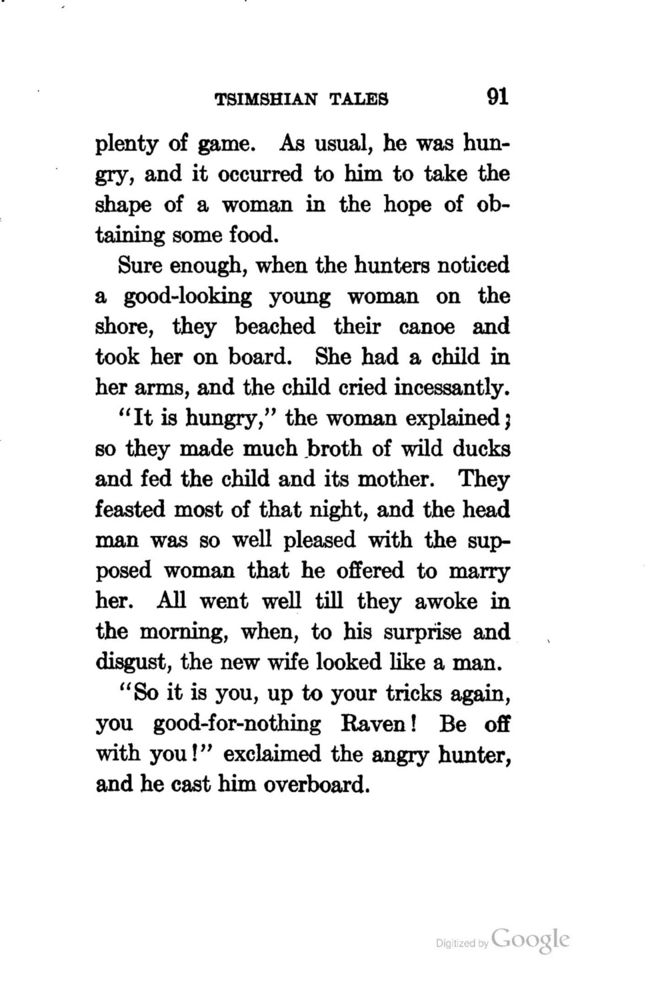 TSIMSHIAN TALES 91

plenty of game. As usual, he was hungry, and it occurred to him to take the shape of a woman in the hope of obtaining some food.

Sure enough, when the hunters noticed a good-looking young woman on the shore, they beached their canoe and took her on board. She had a child in her arms, and the child cried incessantly.

"It is hungry," the woman explained; so they made much broth of wild ducks and fed the child and its mother. They feasted most of that night, and the head man was so well pleased with the supposed woman that he offered to marry her. All went well till they awoke in the morning, when, to his surprise and disgust, the new wife looked like a man.

"So it is you, up to your tricks again, you good-for-nothing Raven! Be off with you!" exclaimed the angry hunter, and he cast him overboard.

Digitized by Google